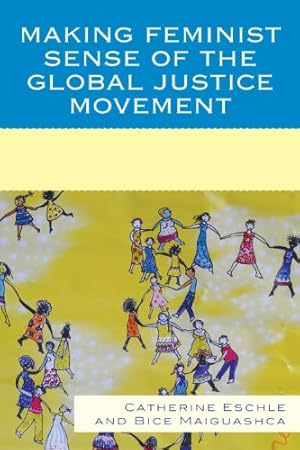 MAKING FEMINIST SENSE OF THE GLOBAL JUSTICE MOVEMENT

CATHERINE ESCHLE AND BICE MAIGUASHCA